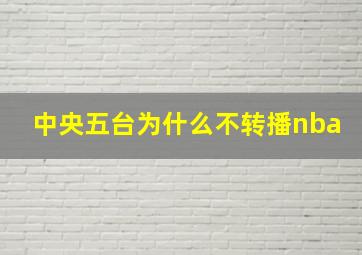 中央五台为什么不转播nba